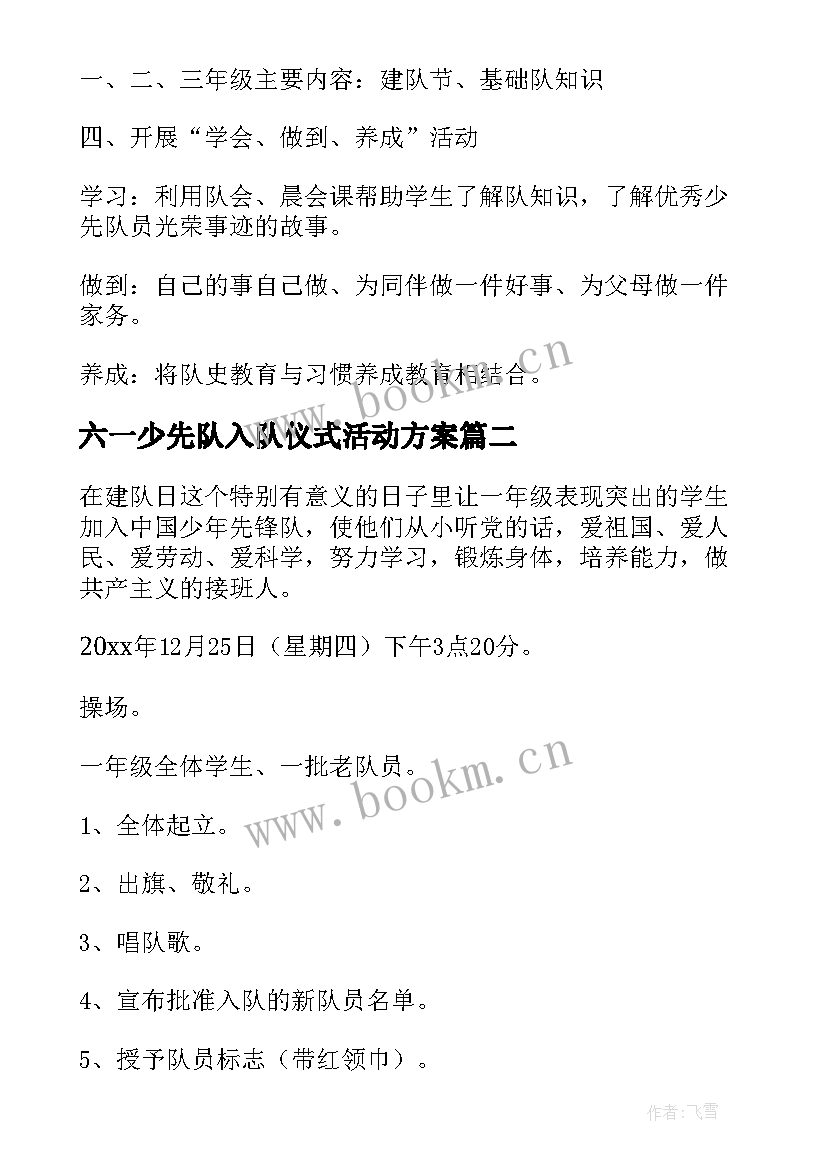 一、二、三年级主要内容：建队节、基础队知识

四、开展“学会、做到、养成”活动

学习：利用队会、晨会课帮助学生了解队知识，了解优秀少先队员光荣事迹的故事。

做到：自己的事自己做、为同伴做一件好事、为父母做一件家务。

养成：将队史教育与习惯养成教育相结合。

www.bookm.cn

六一少先队入队仪式活动方案篇二

在建队日这个特别有意义的日子里让一年级表现突出的学生加入中国少年先锋队，使他们从小听党的话，爱祖国、爱人民、爱劳动、爱科学，努力学习，锻炼身体，培养能力，做共产主义的接班人。

20xx年12月25日（星期四）下午3点20分。

操场。

一年级全体学生、一批老队员。

www.bookm.cn

1、全体起立。

2、出旗、敬礼。

3、唱队歌。

4、宣布批准入队的新队员名单。

5、授予队员标志（带红领巾）。

作者：飞雪